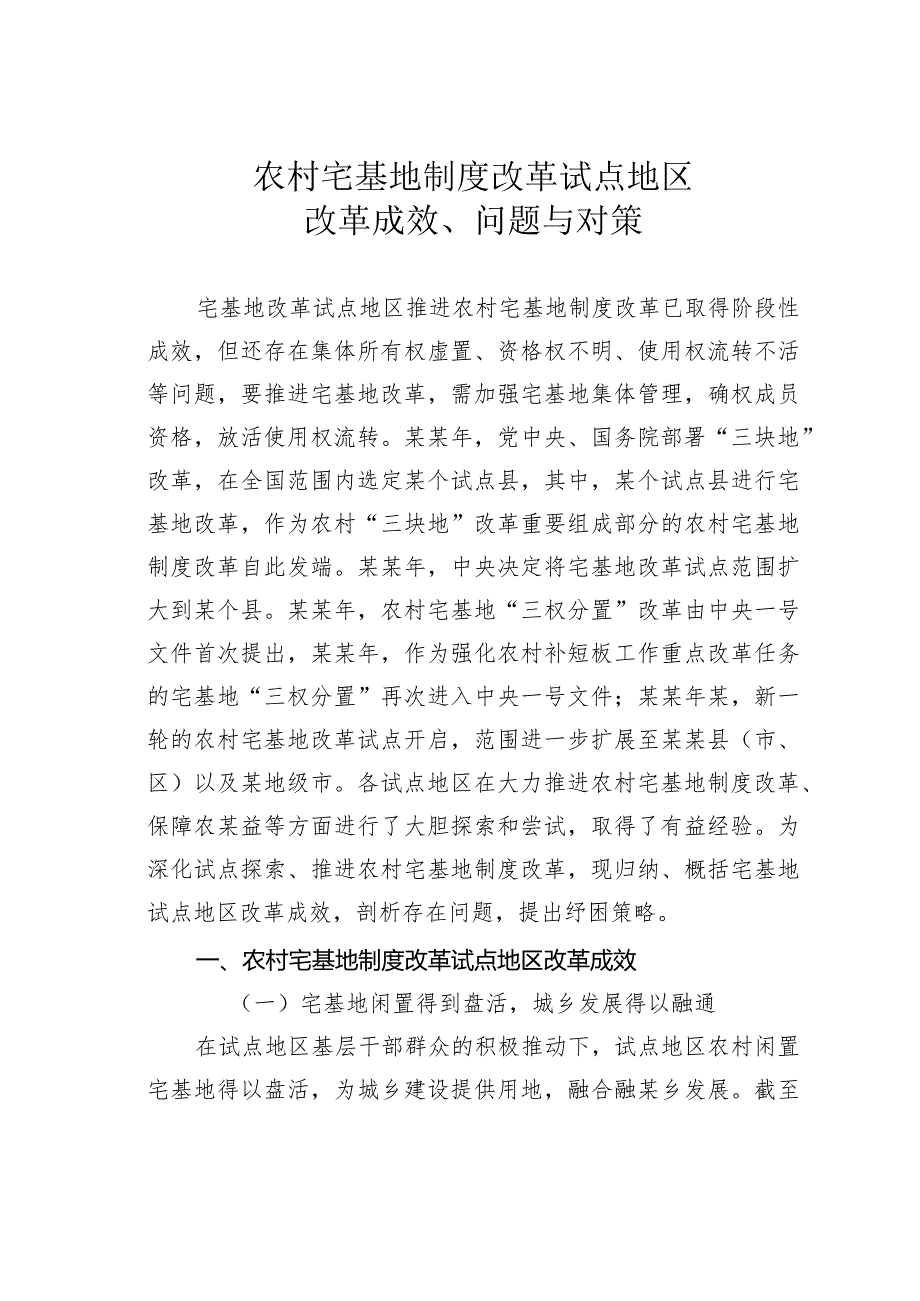 农村宅基地制度改革试点地区
改革成效、问题与对策

宅基地改革试点地区推进农村宅基地制度改革已取得阶段性成效，但还存在集体所有权虚置、资格权不明、使用权流转不活等问题，要推进宅基地改革，需加强宅基地集体管理，确权成员资格，放活使用权流转。某某年，党中央、国务院部署“三块地”改革，在全国范围内选定某个试点县，其中，某个试点县进行宅基地改革，作为农村“三块地”改革重要组成部分的农村宅基地制度改革自此发端。某某年，中央决定将宅基地改革试点范围扩大到某个县。某某年，农村宅基地“三权分置”改革由中央一号文件首次提出，某某年，作为强化农村补短板工作重点改革任务的宅基地“三权分置”再次进入中央一号文件；某某年某，新一轮的农村宅基地改革试点开启，范围进一步扩展至某某县（市、区）以及某地级市。各试点地区在大力推进农村宅基地制度改革、保障农某益等方面进行了大胆探索和尝试，取得了有益经验。为深化试点探索、推进农村宅基地制度改革，现归纳、概括宅基地试点地区改革成效，剖析存在问题，提出纾困策略。

一、农村宅基地制度改革试点地区改革成效

（一）宅基地闲置得到盘活，城乡发展得以融通

在试点地区基层干部群众的积极推动下，试点地区农村闲置宅基地得以盘活，为城乡建设提供用地，融合融某乡发展。截至